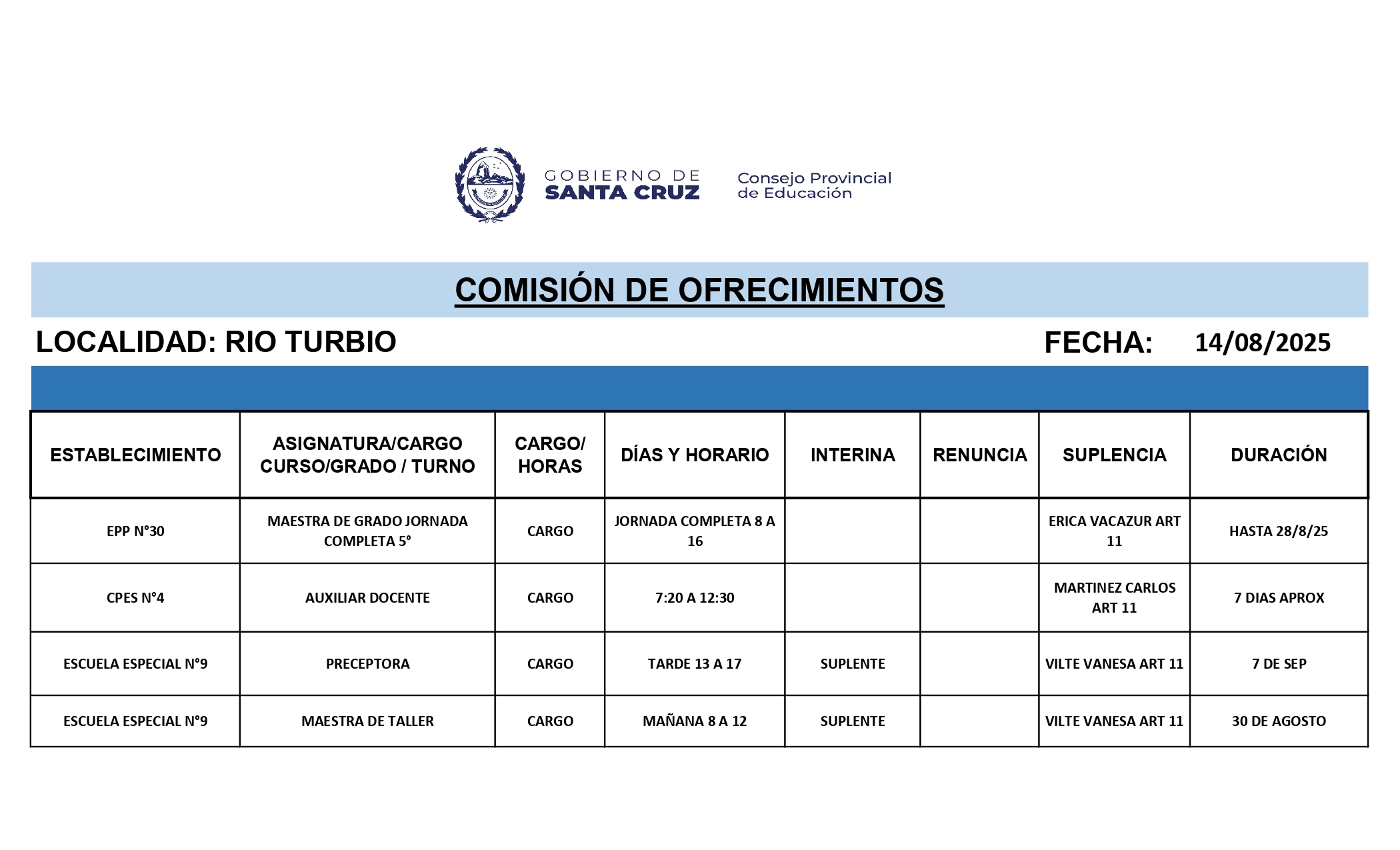 GOBIERNO DE SANTA CRUZ

Consejo Provincial de Educación

COMISIÓN DE OFRECIMIENTOS

LOCALIDAD: RIO TURBIO

FECHA: 14/08/2025

| ESTABLECIMIENTO | ASIGNATURA/CARGO CURSO/GRADO / TURNO | CARGO/ HORAS | DÍAS Y HORARIO | INTERINA | RENUNCIA | SUPLENCIA | DURACIÓN |
|---|---|---|---|---|---|---|---|
| EPP N°30 | MAESTRA DE GRADO JORNADA COMPLETA 5° | CARGO | JORNADA COMPLETA 8 A 16 | | | ERICA VACAZUR ART 11 | HASTA 28/8/25 |
| CPES N°4 | AUXILIAR DOCENTE | CARGO | 7:20 A 12:30 | | | MARTINEZ CARLOS ART 11 | 7 DIAS APROX |
| ESCUELA ESPECIAL N°9 | PRECEPTORA | CARGO | TARDE 13 A 17 | SUPLENTE | | VILTE VANESA ART 11 | 7 DE SEP |
| ESCUELA ESPECIAL N°9 | MAESTRA DE TALLER | CARGO | MAÑANA 8 A 12 | SUPLENTE | | VILTE VANESA ART 11 | 30 DE AGOSTO |